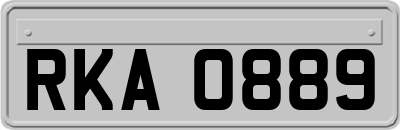 RKA 0889